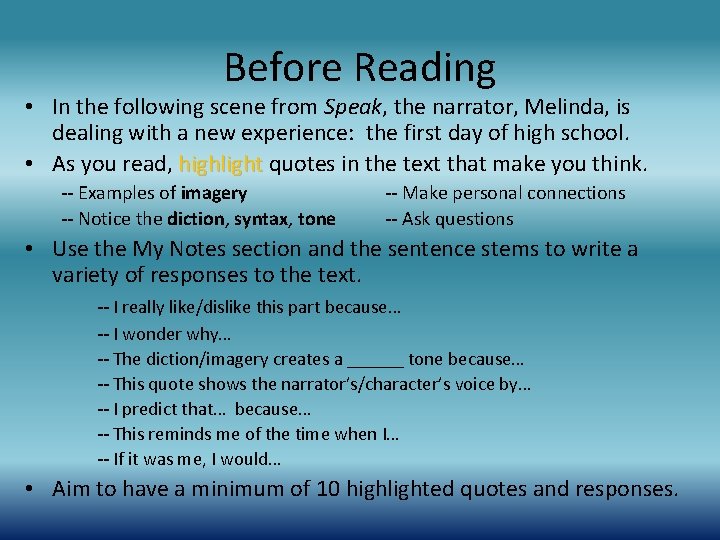 Before Reading

• In the following scene from Speak, the narrator, Melinda, is dealing with a new experience: the first day of high school.

• As you read, highlight quotes in the text that make you think.

-- Examples of imagery

-- Notice the diction, syntax, tone

-- Make personal connections

-- Ask questions

• Use the My Notes section and the sentence stems to write a variety of responses to the text.

-- I really like/dislike this part because...

-- I wonder why...

-- The diction/imagery creates a ______ tone because...

-- This quote shows the narrator's/character's voice by...

-- I predict that... because...

-- This reminds me of the time when I...

-- If it was me, I would...

• Aim to have a minimum of 10 highlighted quotes and responses.